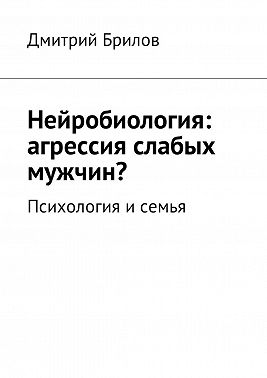 Дмитрий Брилов

Нейробиология: агрессия слабых мужчин?

Психология и семья